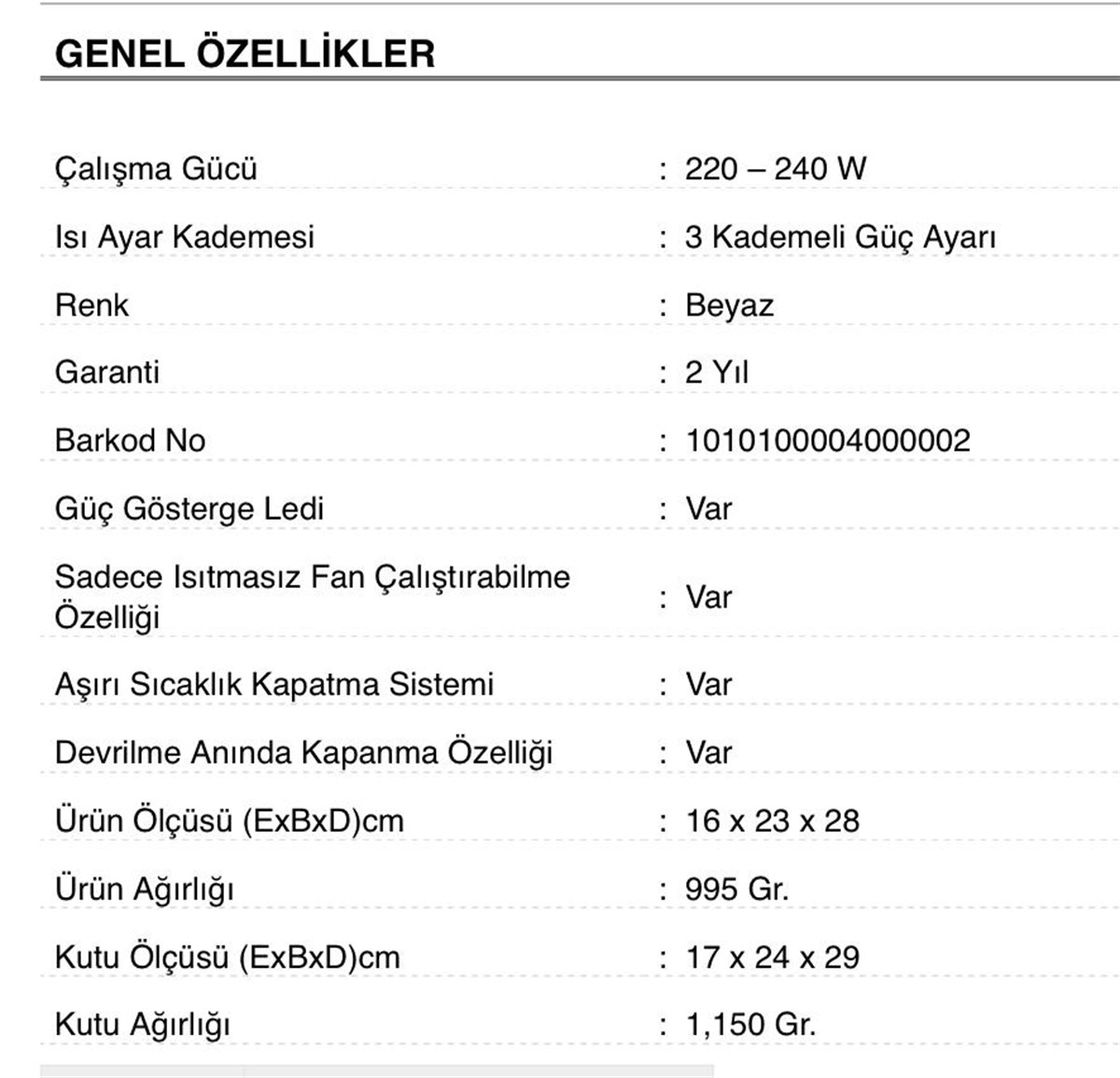 GENEL ÖZELLİKLER

| | |
|---|---|
| Çalışma Gücü | : 220 – 240 W |
| Isı Ayar Kademesi | : 3 Kademeli Güç Ayarı |
| Renk | : Beyaz |
| Garanti | : 2 Yıl |
| Barkod No | : 1010100004000002 |
| Güç Gösterge Ledi | : Var |
| Sadece Isıtmasız Fan Çalıştırabilme Özelliği | : Var |
| Aşırı Sıcaklık Kapatma Sistemi | : Var |
| Devrilme Anında Kapanma Özelliği | : Var |
| Ürün Ölçüsü (ExBxD)cm | : 16 x 23 x 28 |
| Ürün Ağırlığı | : 995 Gr. |
| Kutu Ölçüsü (ExBxD)cm | : 17 x 24 x 29 |
| Kutu Ağırlığı | : 1,150 Gr. |